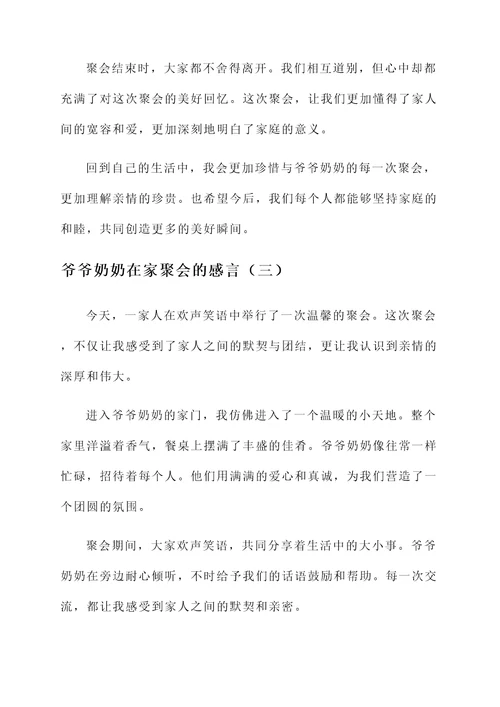 聚会结束时，大家都不舍得离开。我们相互道别，但心中却都充满了对这次聚会的美好回忆。这次聚会，让我们更加懂得了家人间的宽容和爱，更加深刻地明白了家庭的意义。

回到自己的生活中，我会更加珍惜与爷爷奶奶的每一次聚会，更加理解亲情的珍贵。也希望今后，我们每个人都能够坚持家庭的和睦，共同创造更多的美好瞬间。

爷爷奶奶在家聚会的感言（三）

今天，一家人在欢声笑语中举行了一次温馨的聚会。这次聚会，不仅让我感受到了家人之间的默契与团结，更让我认识到亲情的深厚和伟大。

进入爷爷奶奶的家门，我仿佛进入了一个温暖的小天地。整个家里洋溢着香气，餐桌上摆满了丰盛的佳肴。爷爷奶奶像往常一样忙碌，招待着每个人。他们用满满的爱心和真诚，为我们营造了一个团圆的氛围。

聚会期间，大家欢声笑语，共同分享着生活中的大小事。爷爷奶奶在旁边耐心倾听，不时给予我们的话语鼓励和帮助。每一次交流，都让我感受到家人之间的默契和亲密。